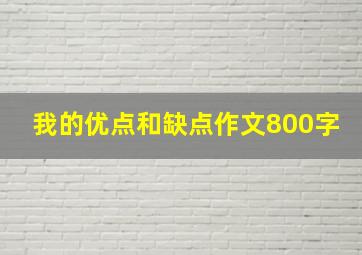 我的优点和缺点作文800字